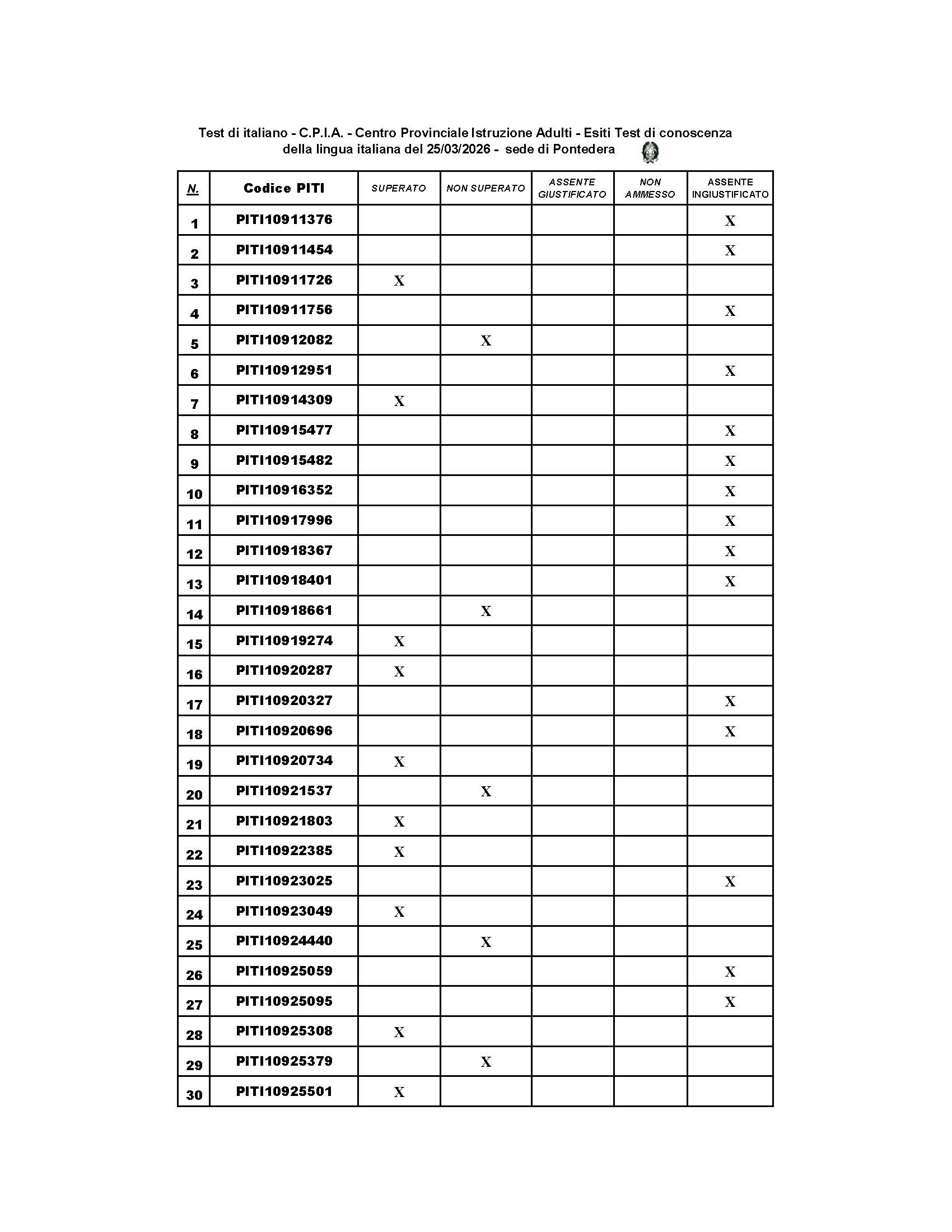 Test di italiano - C.P.I.A. - Centro Provinciale Istruzione Adulti - Esiti Test di conoscenza della lingua italiana del 25/03/2026 - sede di Pontedera

| N. | Codice PITI | SUPERATO | NON SUPERATO | ASSENTE GIUSTIFICATO | NON AMMESSO | ASSENTE INGIUSTIFICATO |
|---|---|---|---|---|---|---|
| 1 | PITI10911376 | | | | | X |
| 2 | PITI10911454 | | | | | X |
| 3 | PITI10911726 | X | | | | |
| 4 | PITI10911756 | | | | | X |
| 5 | PITI10912082 | | X | | | |
| 6 | PITI10912951 | | | | | X |
| 7 | PITI10914309 | X | | | | |
| 8 | PITI10915477 | | | | | X |
| 9 | PITI10915482 | | | | | X |
| 10 | PITI10916352 | | | | | X |
| 11 | PITI10917996 | | | | | X |
| 12 | PITI10918367 | | | | | X |
| 13 | PITI10918401 | | | | | X |
| 14 | PITI10918661 | | X | | | |
| 15 | PITI10919274 | X | | | | |
| 16 | PITI10920287 | X | | | | |
| 17 | PITI10920327 | | | | | X |
| 18 | PITI10920696 | | | | | X |
| 19 | PITI10920734 | X | | | | |
| 20 | PITI10921537 | | X | | | |
| 21 | PITI10921803 | X | | | | |
| 22 | PITI10922385 | X | | | | |
| 23 | PITI10923025 | | | | | X |
| 24 | PITI10923049 | X | | | | |
| 25 | PITI10924440 | | X | | | |
| 26 | PITI10925059 | | | | | X |
| 27 | PITI10925095 | | | | | X |
| 28 | PITI10925308 | X | | | | |
| 29 | PITI10925379 | | X | | | |
| 30 | PITI10925501 | X | | | | |